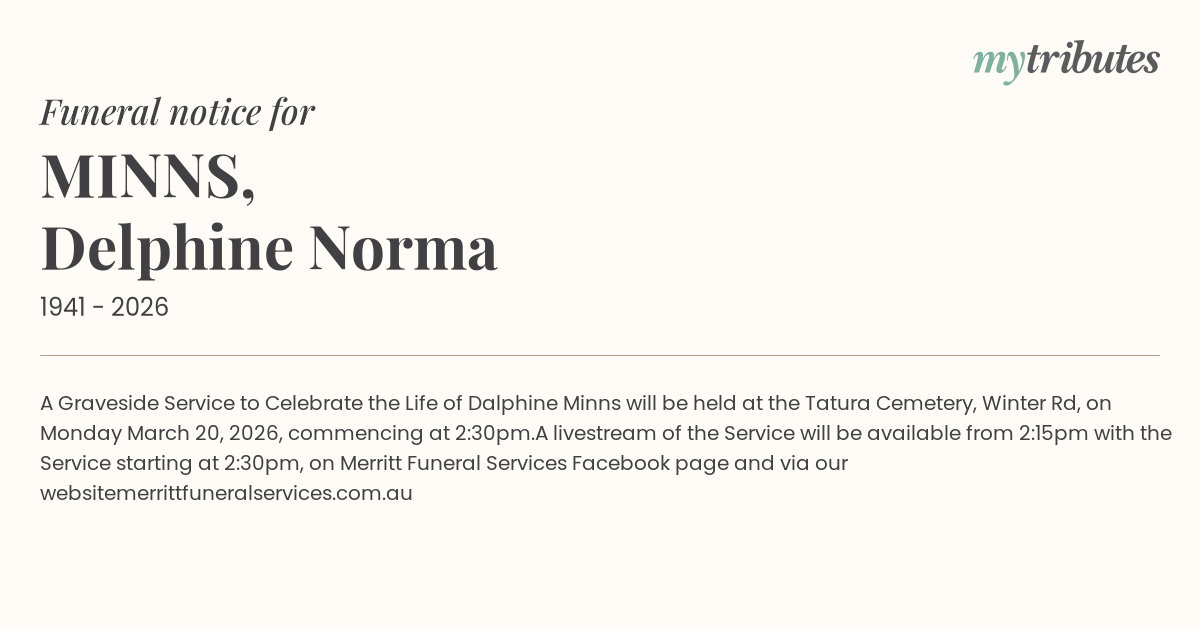 mytributes

Funeral notice for

MINNS,
Delphine Norma

1941 - 2026

A Graveside Service to Celebrate the Life of Dalphine Minns will be held at the Tatura Cemetery, Winter Rd, on Monday March 20, 2026, commencing at 2:30pm.A livestream of the Service will be available from 2:15pm with the Service starting at 2:30pm, on Merritt Funeral Services Facebook page and via our websitemerrittfuneralservices.com.au